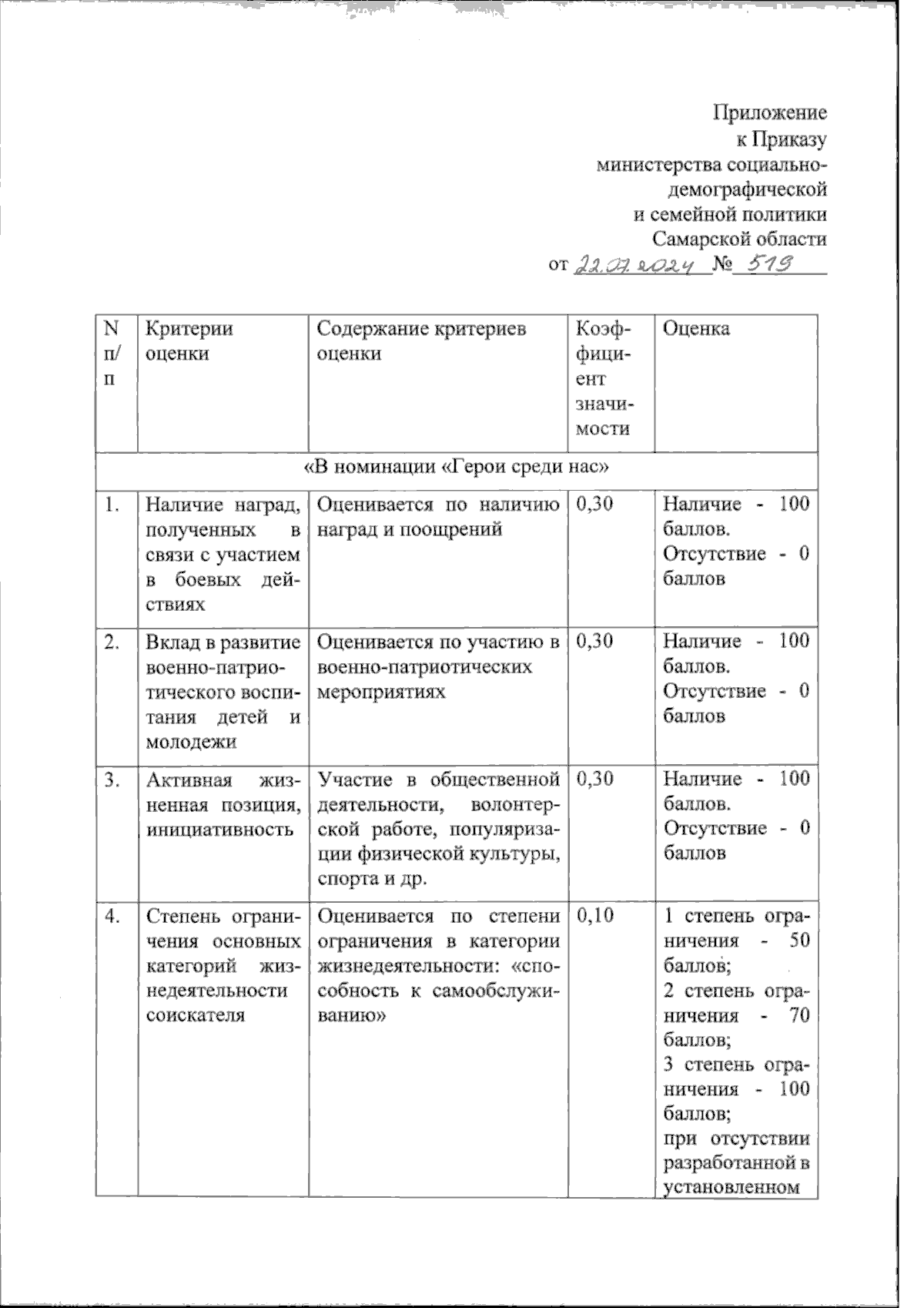 Приложение
к Приказу
министерства социально-демографической
и семейной политики
Самарской области
от 22.07.2024 № 519

| N п/п | Критерии оценки | Содержание критериев оценки | Коэффициент значимости | Оценка |
|---|---|---|---|---|
| «В номинации «Герои среди нас» | | | | |
| 1. | Наличие наград, полученных в связи с участием в боевых действиях | Оценивается по наличию наград и поощрений | 0,30 | Наличие - 100 баллов. Отсутствие - 0 баллов |
| 2. | Вклад в развитие военно-патриотического воспитания детей и молодежи | Оценивается по участию в военно-патриотических мероприятиях | 0,30 | Наличие - 100 баллов. Отсутствие - 0 баллов |
| 3. | Активная жизненная позиция, инициативность | Участие в общественной деятельности, волонтерской работе, популяризации физической культуры, спорта и др. | 0,30 | Наличие - 100 баллов. Отсутствие - 0 баллов |
| 4. | Степень ограничения основных категорий жизнедеятельности соискателя | Оценивается по степени ограничения в категории жизнедеятельности: «способность к самообслуживанию» | 0,10 | 1 степень ограничения - 50 баллов; 2 степень ограничения - 70 баллов; 3 степень ограничения - 100 баллов; при отсутствии разработанной в установленном |